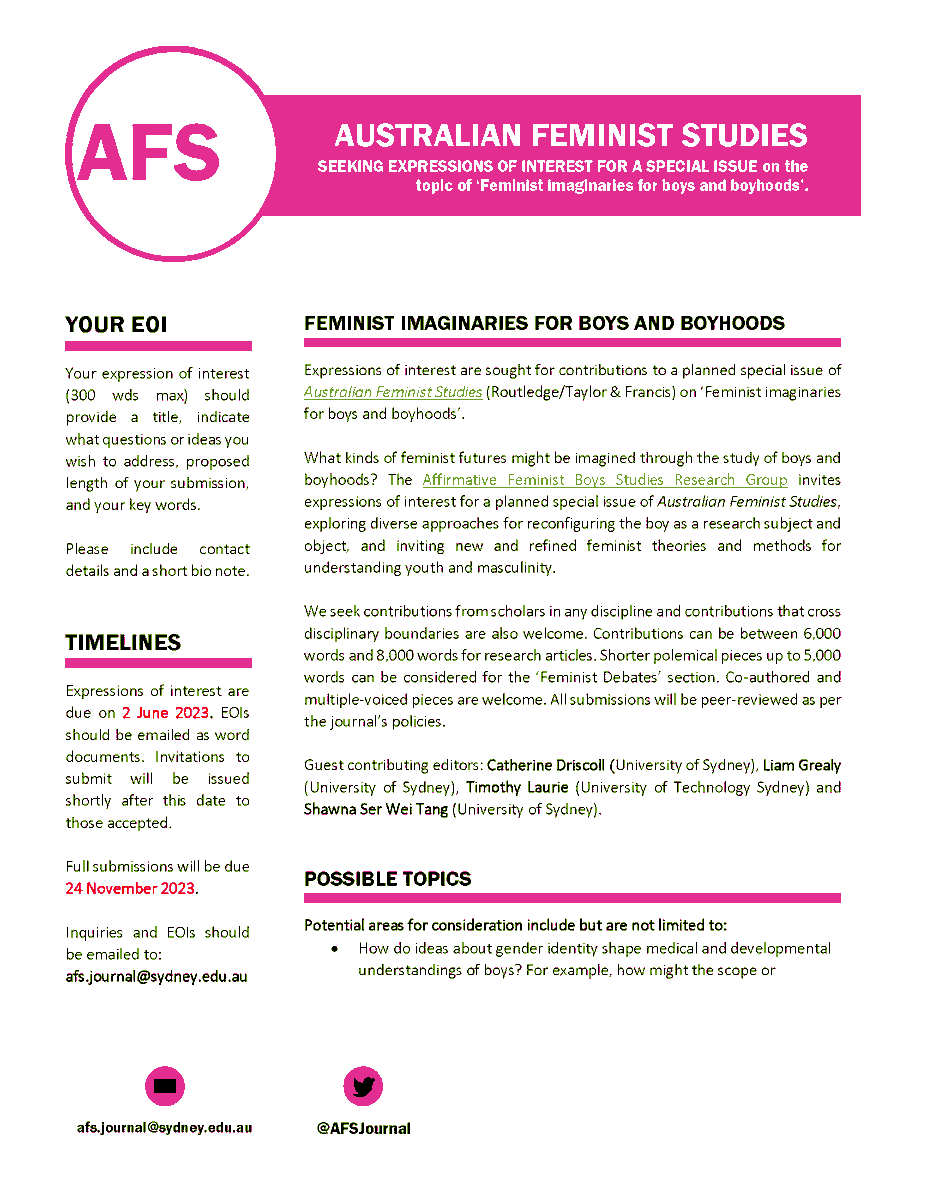 AFS

AUSTRALIAN FEMINIST STUDIES

SEEKING EXPRESSIONS OF INTEREST FOR A SPECIAL ISSUE on the topic of 'Feminist imaginaries for boys and boyhoods'.

YOUR EOI

Your expression of interest (300 wds max) should provide a title, indicate what questions or ideas you wish to address, proposed length of your submission, and your key words.

Please include contact details and a short bio note.

TIMELINES

Expressions of interest are due on 2 June 2023. EOIs should be emailed as word documents. Invitations to submit will be issued shortly after this date to those accepted.

Full submissions will be due 24 November 2023.

Inquiries and EOIs should be emailed to: afs.journal@sydney.edu.au

FEMINIST IMAGINARIES FOR BOYS AND BOYHOODS

Expressions of interest are sought for contributions to a planned special issue of Australian Feminist Studies (Routledge/Taylor & Francis) on 'Feminist imaginaries for boys and boyhoods'.

What kinds of feminist futures might be imagined through the study of boys and boyhoods? The Affirmative Feminist Boys Studies Research Group invites expressions of interest for a planned special issue of Australian Feminist Studies, exploring diverse approaches for reconfiguring the boy as a research subject and object, and inviting new and refined feminist theories and methods for understanding youth and masculinity.

We seek contributions from scholars in any discipline and contributions that cross disciplinary boundaries are also welcome. Contributions can be between 6,000 words and 8,000 words for research articles. Shorter polemical pieces up to 5,000 words can be considered for the 'Feminist Debates' section. Co-authored and multiple-voiced pieces are welcome. All submissions will be peer-reviewed as per the journal's policies.

Guest contributing editors: Catherine Driscoll (University of Sydney), Liam Grealy (University of Sydney), Timothy Laurie (University of Technology Sydney) and Shawna Ser Wei Tang (University of Sydney).

POSSIBLE TOPICS

Potential areas for consideration include but are not limited to:

• How do ideas about gender identity shape medical and developmental understandings of boys? For example, how might the scope or

afs.journal@sydney.edu.au

@AFSJournal